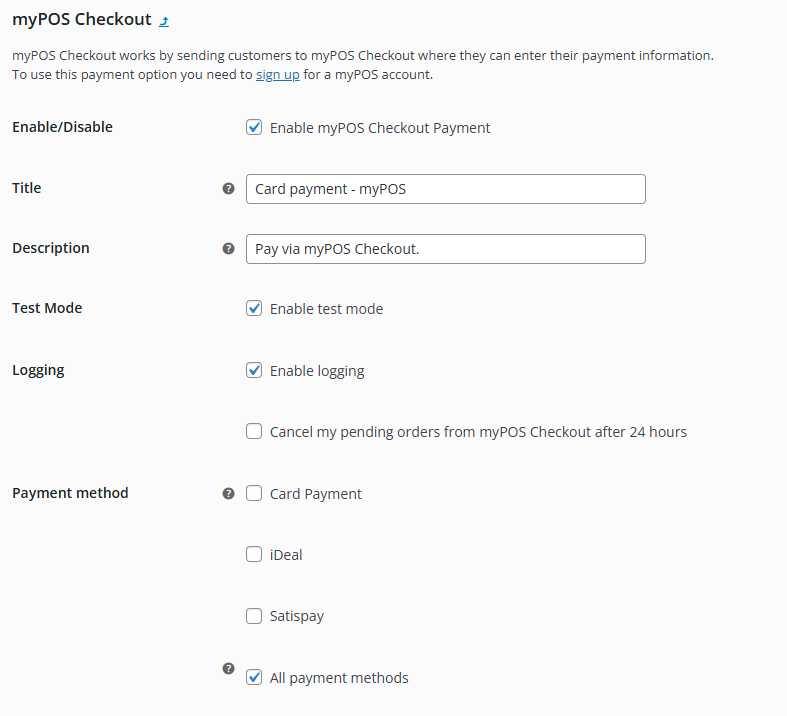 myPOS Checkout

myPOS Checkout works by sending customers to myPOS Checkout where they can enter their payment information.
To use this payment option you need to sign up for a myPOS account.

Enable/Disable
Enable myPOS Checkout Payment

Title
Card payment - myPOS

Description
Pay via myPOS Checkout.

Test Mode
Enable test mode

Logging
Enable logging

Cancel my pending orders from myPOS Checkout after 24 hours

Payment method
Card Payment

iDeal

Satispay

All payment methods